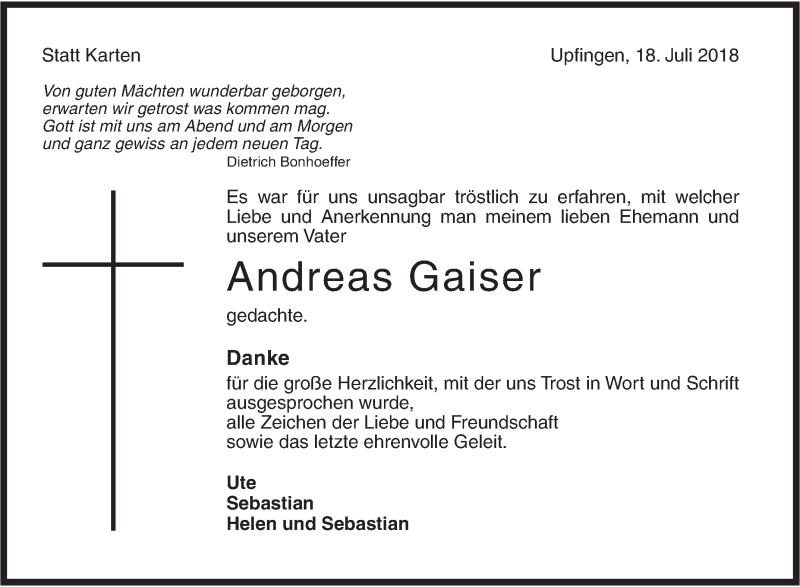 Statt Karten

Upfingen, 18. Juli 2018

Von guten Mächten wunderbar geborgen,
erwarten wir getrost was kommen mag.
Gott ist mit uns am Abend und am Morgen
und ganz gewiss an jedem neuen Tag.
Dietrich Bonhoeffer

Es war für uns unsagbar tröstlich zu erfahren, mit welcher Liebe und Anerkennung man meinem lieben Ehemann und unserem Vater

Andreas Gaiser

gedachte.

Danke

für die große Herzlichkeit, mit der uns Trost in Wort und Schrift ausgesprochen wurde,
alle Zeichen der Liebe und Freundschaft
sowie das letzte ehrenvolle Geleit.

Ute
Sebastian
Helen und Sebastian